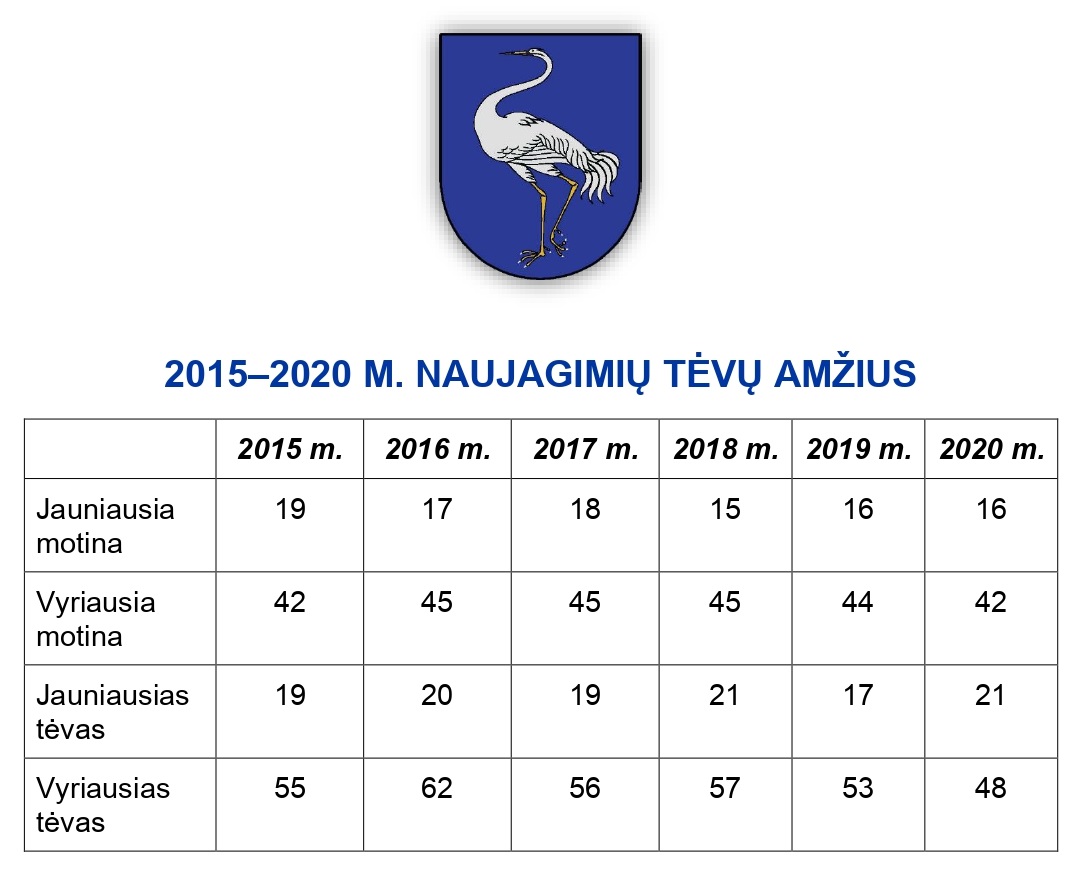 2015–2020 M. NAUJAGIMIŲ TĖVŲ AMŽIUS

| | 2015 m. | 2016 m. | 2017 m. | 2018 m. | 2019 m. | 2020 m. |
|---|---|---|---|---|---|---|
| Jauniausia motina | 19 | 17 | 18 | 15 | 16 | 16 |
| Vyriausia motina | 42 | 45 | 45 | 45 | 44 | 42 |
| Jauniausias tėvas | 19 | 20 | 19 | 21 | 17 | 21 |
| Vyriausias tėvas | 55 | 62 | 56 | 57 | 53 | 48 |